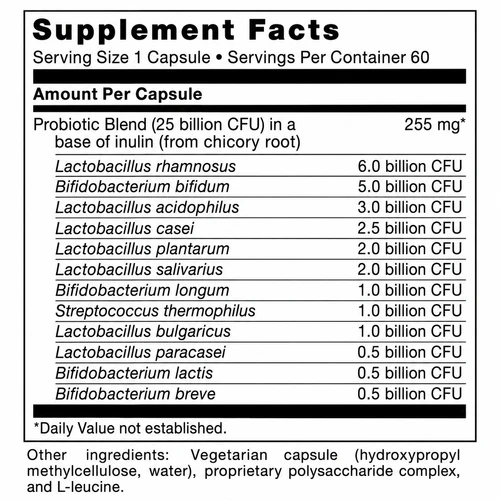 Supplement Facts

Serving Size 1 Capsule • Servings Per Container 60

Amount Per Capsule

| | |
|---|---|
| Probiotic Blend (25 billion CFU) in a base of inulin (from chicory root) | 255 mg* |
| Lactobacillus rhamnosus | 6.0 billion CFU |
| Bifidobacterium bifidum | 5.0 billion CFU |
| Lactobacillus acidophilus | 3.0 billion CFU |
| Lactobacillus casei | 2.5 billion CFU |
| Lactobacillus plantarum | 2.0 billion CFU |
| Lactobacillus salivarius | 2.0 billion CFU |
| Bifidobacterium longum | 1.0 billion CFU |
| Streptococcus thermophilus | 1.0 billion CFU |
| Lactobacillus bulgaricus | 1.0 billion CFU |
| Lactobacillus paracasei | 0.5 billion CFU |
| Bifidobacterium lactis | 0.5 billion CFU |
| Bifidobacterium breve | 0.5 billion CFU |

*Daily Value not established.

Other ingredients: Vegetarian capsule (hydroxypropyl methylcellulose, water), proprietary polysaccharide complex, and L-leucine.